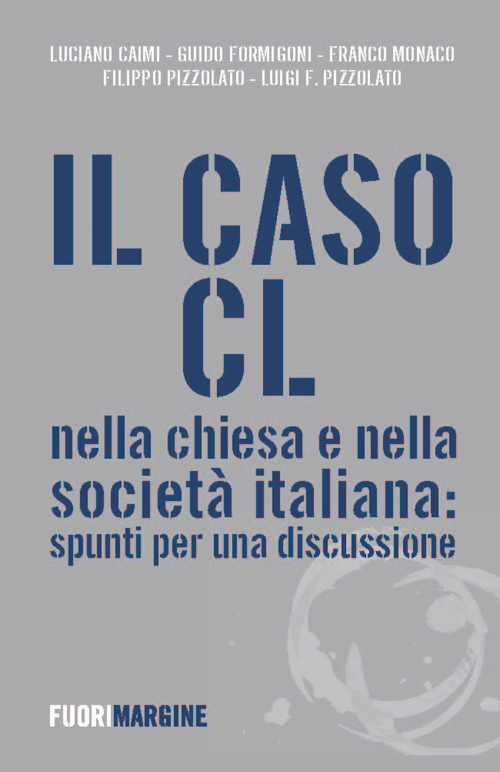 LUCIANO CAIMI - GUIDO FORMIGONI - FRANCO MONACO
FILIPPO PIZZOLATO - LUIGI F. PIZZOLATO

IL CASO CL

nella chiesa e nella società italiana: spunti per una discussione

FUORIMARGINE